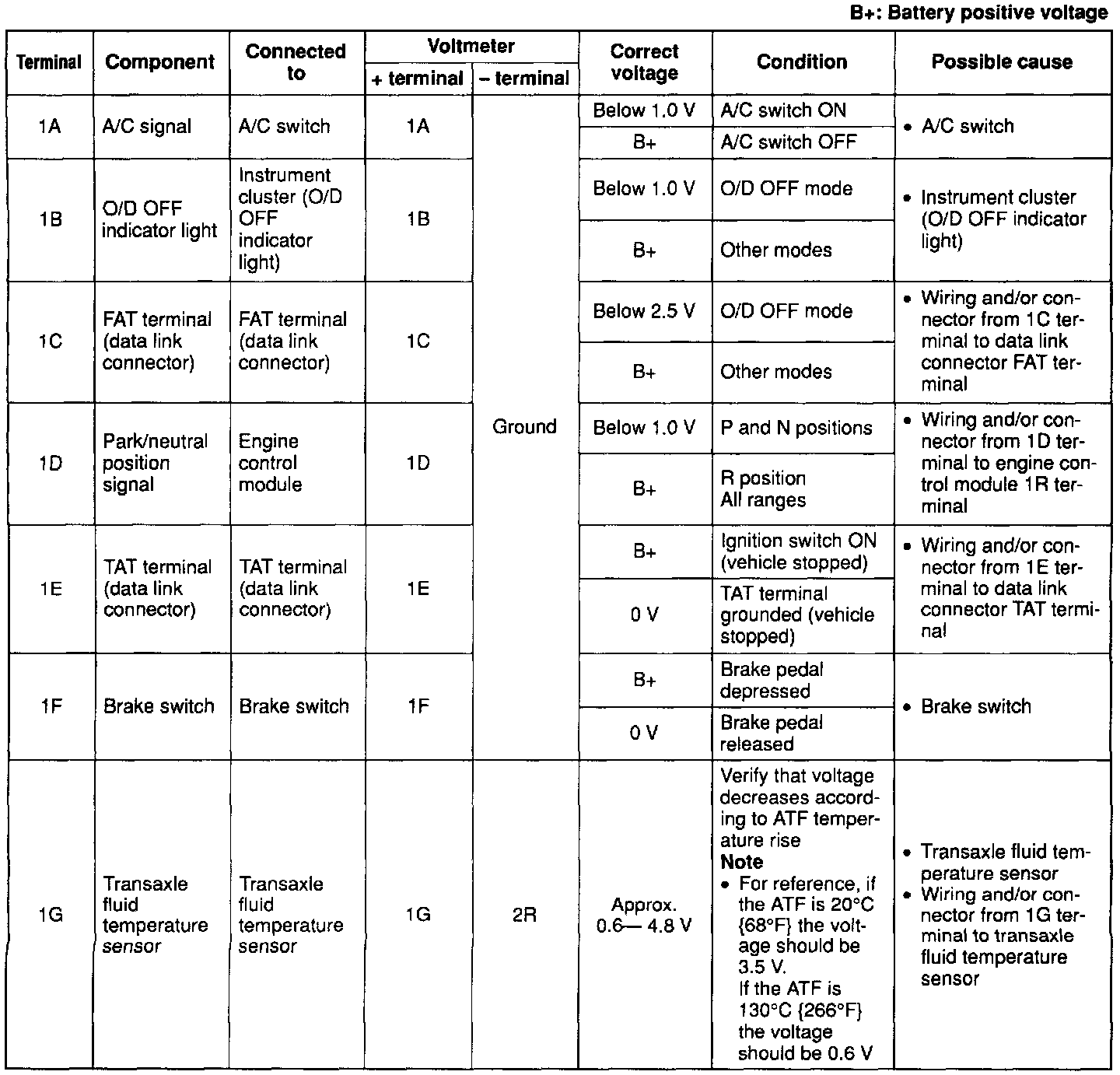 B+: Battery positive voltage

| Terminal | Component | Connected to | Voltmeter + terminal | Voltmeter – terminal | Correct voltage | Condition | Possible cause |
|---|---|---|---|---|---|---|---|
| 1A | A/C signal | A/C switch | 1A | Ground | Below 1.0 V | A/C switch ON | • A/C switch |
| | | | | | B+ | A/C switch OFF | |
| 1B | O/D OFF indicator light | Instrument cluster (O/D OFF indicator light) | 1B | | Below 1.0 V | O/D OFF mode | • Instrument cluster (O/D OFF indicator light) |
| | | | | | B+ | Other modes | |
| 1C | FAT terminal (data link connector) | FAT terminal (data link connector) | 1C | | Below 2.5 V | O/D OFF mode | • Wiring and/or connector from 1C terminal to data link connector FAT terminal |
| | | | | | B+ | Other modes | |
| 1D | Park/neutral position signal | Engine control module | 1D | | Below 1.0 V | P and N positions | • Wiring and/or connector from 1D terminal to engine control module 1R terminal |
| | | | | | B+ | R position All ranges | |
| 1E | TAT terminal (data link connector) | TAT terminal (data link connector) | 1E | | B+ | Ignition switch ON (vehicle stopped) | • Wiring and/or connector from 1E terminal to data link connector TAT terminal |
| | | | | | 0 V | TAT terminal grounded (vehicle stopped) | |
| 1F | Brake switch | Brake switch | 1F | | B+ | Brake pedal depressed | • Brake switch |
| | | | | | 0 V | Brake pedal released | |
| 1G | Transaxle fluid temperature sensor | Transaxle fluid temperature sensor | 1G | 2R | Approx. 0.6— 4.8 V | Verify that voltage decreases according to ATF temperature rise **Note** • For reference, if the ATF is 20°C {68°F} the voltage should be 3.5 V. If the ATF is 130°C {266°F} the voltage should be 0.6 V | • Transaxle fluid temperature sensor • Wiring and/or connector from 1G terminal to transaxle fluid temperature sensor |